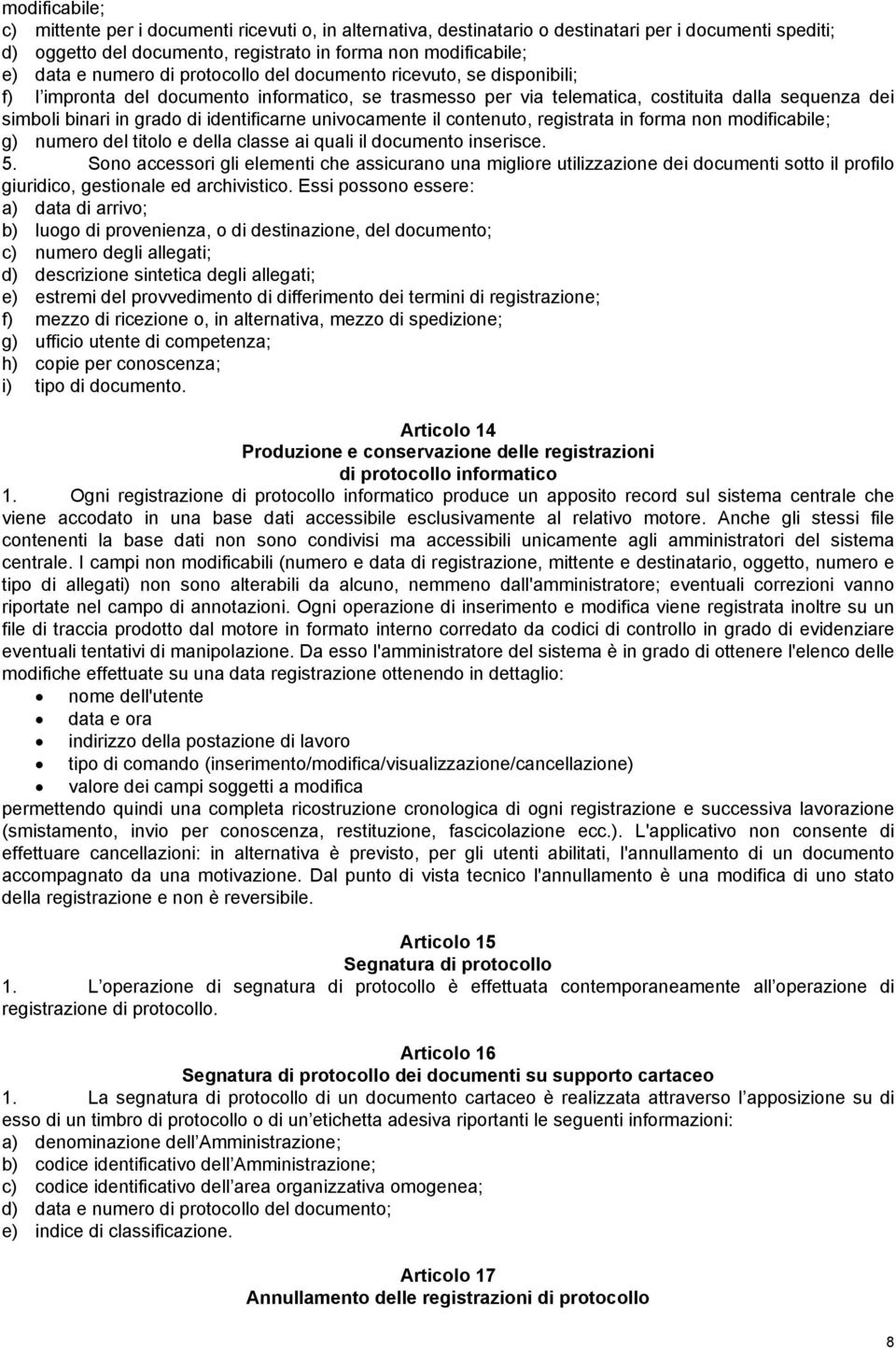 modificabile;
c) mittente per i documenti ricevuti o, in alternativa, destinatario o destinatari per i documenti spediti;
d) oggetto del documento, registrato in forma non modificabile;
e) data e numero di protocollo del documento ricevuto, se disponibili;
f) l impronta del documento informatico, se trasmesso per via telematica, costituita dalla sequenza dei simboli binari in grado di identificarne univocamente il contenuto, registrata in forma non modificabile;
g) numero del titolo e della classe ai quali il documento inserisce.
5. Sono accessori gli elementi che assicurano una migliore utilizzazione dei documenti sotto il profilo giuridico, gestionale ed archivistico. Essi possono essere:
a) data di arrivo;
b) luogo di provenienza, o di destinazione, del documento;
c) numero degli allegati;
d) descrizione sintetica degli allegati;
e) estremi del provvedimento di differimento dei termini di registrazione;
f) mezzo di ricezione o, in alternativa, mezzo di spedizione;
g) ufficio utente di competenza;
h) copie per conoscenza;
i) tipo di documento.

Articolo 14
Produzione e conservazione delle registrazioni di protocollo informatico
1. Ogni registrazione di protocollo informatico produce un apposito record sul sistema centrale che viene accodato in una base dati accessibile esclusivamente al relativo motore. Anche gli stessi file contenenti la base dati non sono condivisi ma accessibili unicamente agli amministratori del sistema centrale. I campi non modificabili (numero e data di registrazione, mittente e destinatario, oggetto, numero e tipo di allegati) non sono alterabili da alcuno, nemmeno dall'amministratore; eventuali correzioni vanno riportate nel campo di annotazioni. Ogni operazione di inserimento e modifica viene registrata inoltre su un file di traccia prodotto dal motore in formato interno corredato da codici di controllo in grado di evidenziare eventuali tentativi di manipolazione. Da esso l'amministratore del sistema è in grado di ottenere l'elenco delle modifiche effettuate su una data registrazione ottenendo in dettaglio:
• nome dell'utente
• data e ora
• indirizzo della postazione di lavoro
• tipo di comando (inserimento/modifica/visualizzazione/cancellazione)
• valore dei campi soggetti a modifica
permettendo quindi una completa ricostruzione cronologica di ogni registrazione e successiva lavorazione (smistamento, invio per conoscenza, restituzione, fascicolazione ecc.). L'applicativo non consente di effettuare cancellazioni: in alternativa è previsto, per gli utenti abilitati, l'annullamento di un documento accompagnato da una motivazione. Dal punto di vista tecnico l'annullamento è una modifica di uno stato della registrazione e non è reversibile.

Articolo 15
Segnatura di protocollo
1. L operazione di segnatura di protocollo è effettuata contemporaneamente all operazione di registrazione di protocollo.

Articolo 16
Segnatura di protocollo dei documenti su supporto cartaceo
1. La segnatura di protocollo di un documento cartaceo è realizzata attraverso l apposizione su di esso di un timbro di protocollo o di un etichetta adesiva riportanti le seguenti informazioni:
a) denominazione dell Amministrazione;
b) codice identificativo dell Amministrazione;
c) codice identificativo dell area organizzativa omogenea;
d) data e numero di protocollo del documento;
e) indice di classificazione.

Articolo 17
Annullamento delle registrazioni di protocollo

8